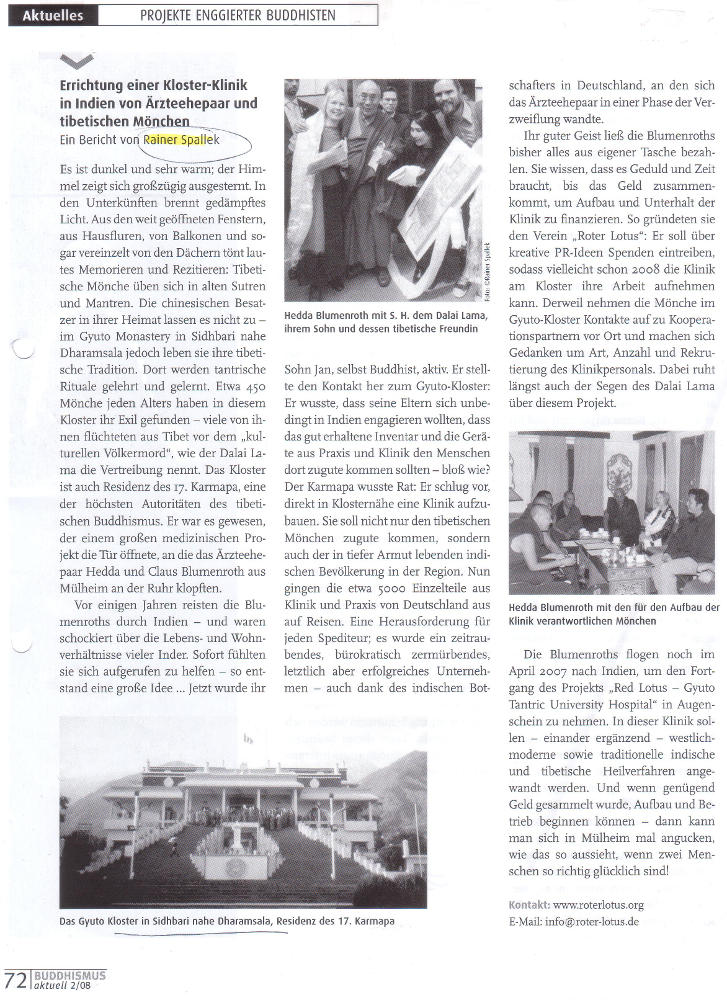 Aktuelles PROJEKTE ENGGIERTER BUDDHISTEN

Errichtung einer Kloster-Klinik in Indien von Ärzteehepaar und tibetischen Mönchen
Ein Bericht von Rainer Spallek

Es ist dunkel und sehr warm; der Himmel zeigt sich großzügig ausgesternt. In den Unterkünften brennt gedämpftes Licht. Aus den weit geöffneten Fenstern, aus Hausfluren, von Balkonen und sogar vereinzelt von den Dächern tönt lautes Memorieren und Rezitieren: Tibetische Mönche üben sich in alten Sutren und Mantren. Die chinesischen Besatzer in ihrer Heimat lassen es nicht zu – im Gyuto Monastery in Sidhbari nahe Dharamsala jedoch leben sie ihre tibetische Tradition. Dort werden tantrische Rituale gelehrt und gelernt. Etwa 450 Mönche jeden Alters haben in diesem Kloster ihr Exil gefunden – viele von ihnen flüchteten aus Tibet vor dem „kulturellen Völkermord", wie der Dalai Lama die Vertreibung nennt. Das Kloster ist auch Residenz des 17. Karmapa, eine der höchsten Autoritäten des tibetischen Buddhismus. Er war es gewesen, der einem großen medizinischen Projekt die Tür öffnete, an die das Ärzteehepaar Hedda und Claus Blumenroth aus Mülheim an der Ruhr klopften.

Vor einigen Jahren reisten die Blumenroths durch Indien – und waren schockiert über die Lebens- und Wohnverhältnisse vieler Inder. Sofort fühlten sie sich aufgerufen zu helfen – so entstand eine große Idee ... Jetzt wurde ihr

Foto: ©Rainer Spallek

Hedda Blumenroth mit S. H. dem Dalai Lama, ihrem Sohn und dessen tibetische Freundin

Sohn Jan, selbst Buddhist, aktiv. Er stellte den Kontakt her zum Gyuto-Kloster: Er wusste, dass seine Eltern sich unbedingt in Indien engagieren wollten, dass das gut erhaltene Inventar und die Geräte aus Praxis und Klinik den Menschen dort zugute kommen sollten – bloß wie? Der Karmapa wusste Rat: Er schlug vor, direkt in Klosternähe eine Klinik aufzubauen. Sie soll nicht nur den tibetischen Mönchen zugute kommen, sondern auch der in tiefer Armut lebenden indischen Bevölkerung in der Region. Nun gingen die etwa 5000 Einzelteile aus Klinik und Praxis von Deutschland aus auf Reisen. Eine Herausforderung für jeden Spediteur; es wurde ein zeitraubendes, bürokratisch zermürbendes, letztlich aber erfolgreiches Unternehmen – auch dank des indischen Botschafters in Deutschland, an den sich das Ärzteehepaar in einer Phase der Verzweiflung wandte.

Ihr guter Geist ließ die Blumenroths bisher alles aus eigener Tasche bezahlen. Sie wissen, dass es Geduld und Zeit braucht, bis das Geld zusammenkommt, um Aufbau und Unterhalt der Klinik zu finanzieren. So gründeten sie den Verein „Roter Lotus": Er soll über kreative PR-Ideen Spenden eintreiben, sodass vielleicht schon 2008 die Klinik am Kloster ihre Arbeit aufnehmen kann. Derweil nehmen die Mönche im Gyuto-Kloster Kontakte auf zu Kooperationspartnern vor Ort und machen sich Gedanken um Art, Anzahl und Rekrutierung des Klinikpersonals. Dabei ruht längst auch der Segen des Dalai Lama über diesem Projekt.

Hedda Blumenroth mit den für den Aufbau der Klinik verantwortlichen Mönchen

Die Blumenroths flogen noch im April 2007 nach Indien, um den Fortgang des Projekts „Red Lotus – Gyuto Tantric University Hospital" in Augenschein zu nehmen. In dieser Klinik sollen – einander ergänzend – westlich-moderne sowie traditionelle indische und tibetische Heilverfahren angewandt werden. Und wenn genügend Geld gesammelt wurde, Aufbau und Betrieb beginnen können – dann kann man sich in Mülheim mal angucken, wie das so aussieht, wenn zwei Menschen so richtig glücklich sind!

Kontakt: www.roterlotus.org
E-Mail: info@roter-lotus.de

Das Gyuto Kloster in Sidhbari nahe Dharamsala, Residenz des 17. Karmapa

72 BUDDHISMUS aktuell 2/08